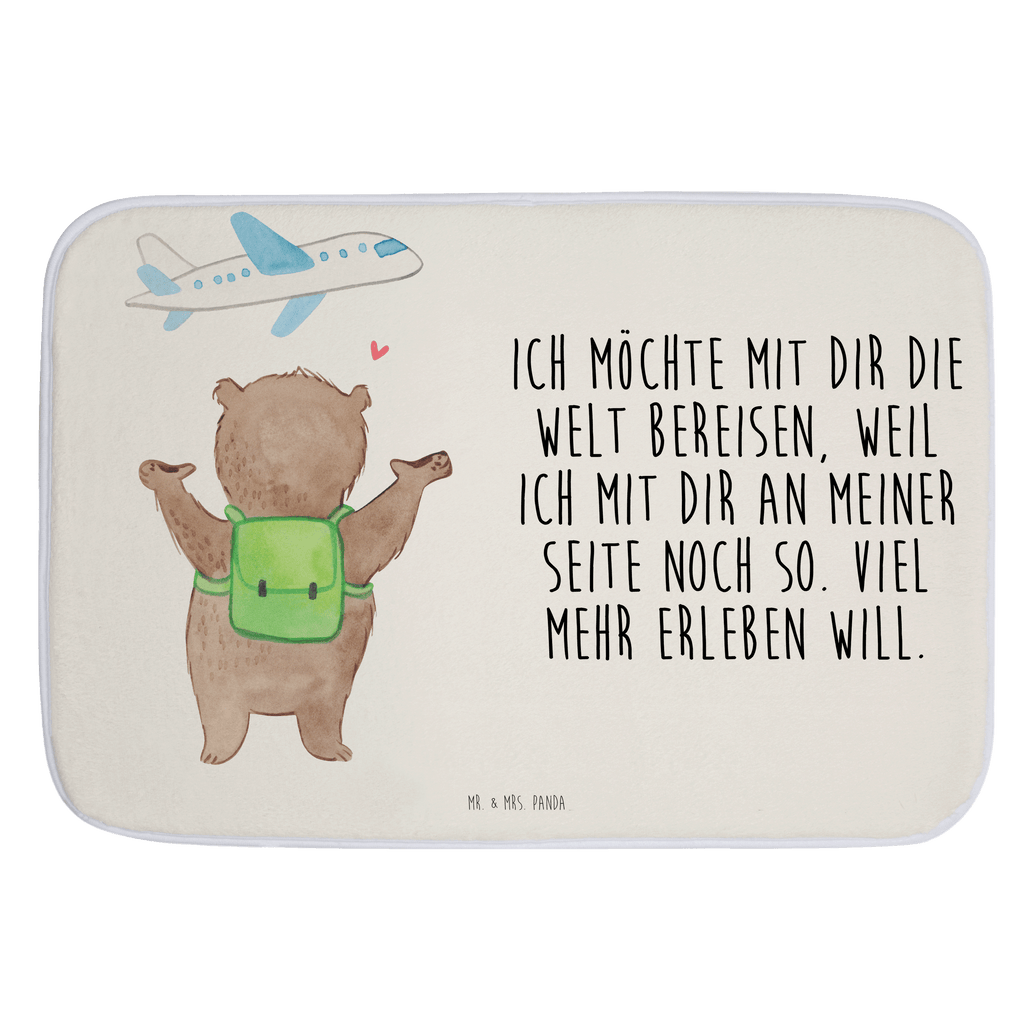 ICH MÖCHTE MIT DIR DIE WELT BEREISEN, WEIL ICH MIT DIR AN MEINER SEITE NOCH SO. VIEL MEHR ERLEBEN WILL.

MR. & MRS. PANDA